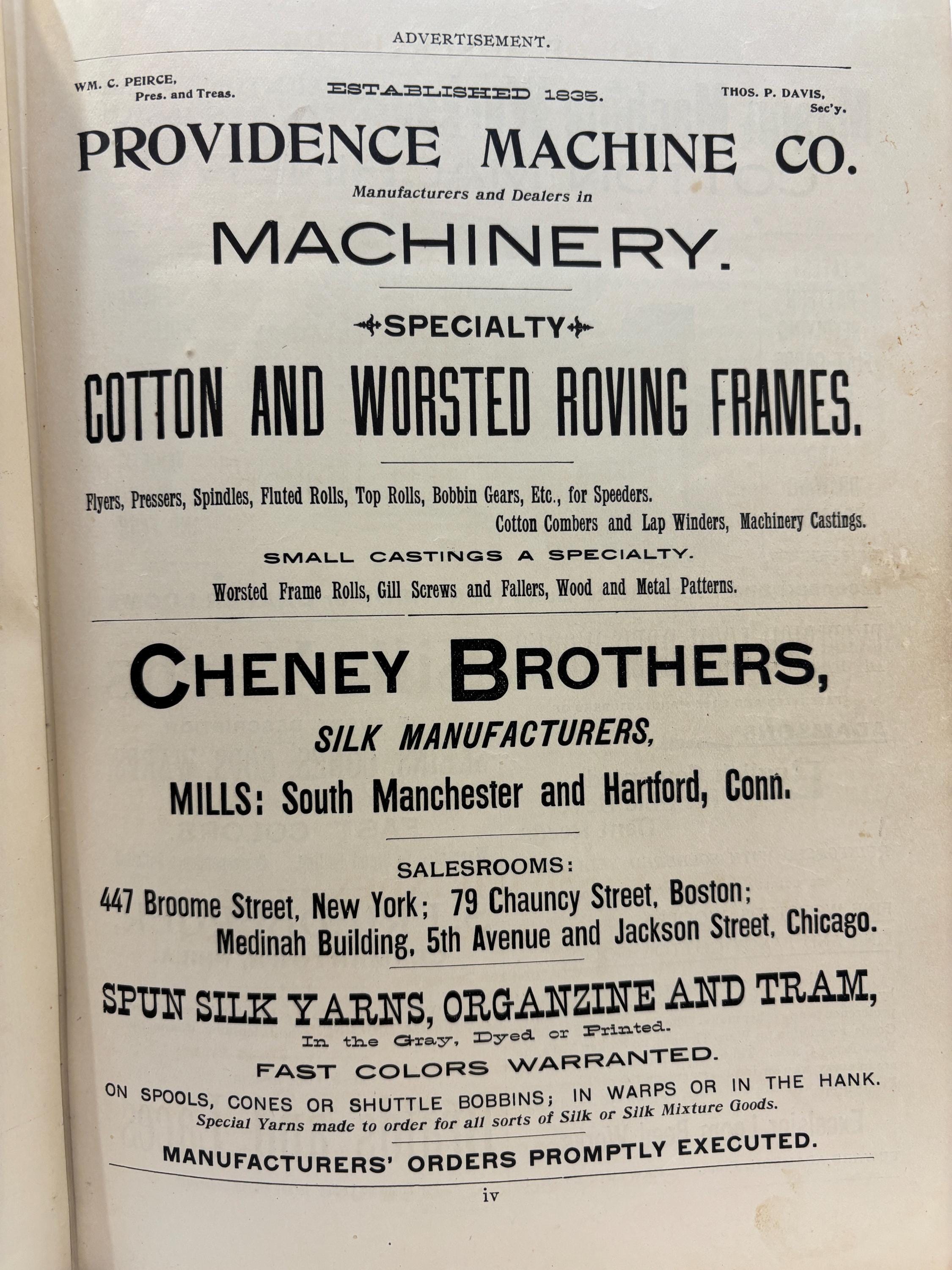 ADVERTISEMENT.

WM. C. PEIRCE,
Pres. and Treas.

ESTABLISHED 1835.

THOS. P. DAVIS,
Sec'y.

PROVIDENCE MACHINE CO.

Manufacturers and Dealers in

MACHINERY.

SPECIALTY

COTTON AND WORSTED ROVING FRAMES.

Flyers, Pressers, Spindles, Fluted Rolls, Top Rolls, Bobbin Gears, Etc., for Speeders.
Cotton Combers and Lap Winders, Machinery Castings.

SMALL CASTINGS A SPECIALTY.

Worsted Frame Rolls, Gill Screws and Fallers, Wood and Metal Patterns.

CHENEY BROTHERS,

SILK MANUFACTURERS,

MILLS: South Manchester and Hartford, Conn.

SALESROOMS:
447 Broome Street, New York; 79 Chauncy Street, Boston;
Medinah Building, 5th Avenue and Jackson Street, Chicago.

SPUN SILK YARNS, ORGANZINE AND TRAM,

In the Gray, Dyed or Printed.

FAST COLORS WARRANTED.

ON SPOOLS, CONES OR SHUTTLE BOBBINS; IN WARPS OR IN THE HANK.
Special Yarns made to order for all sorts of Silk or Silk Mixture Goods.

MANUFACTURERS' ORDERS PROMPTLY EXECUTED.

iv